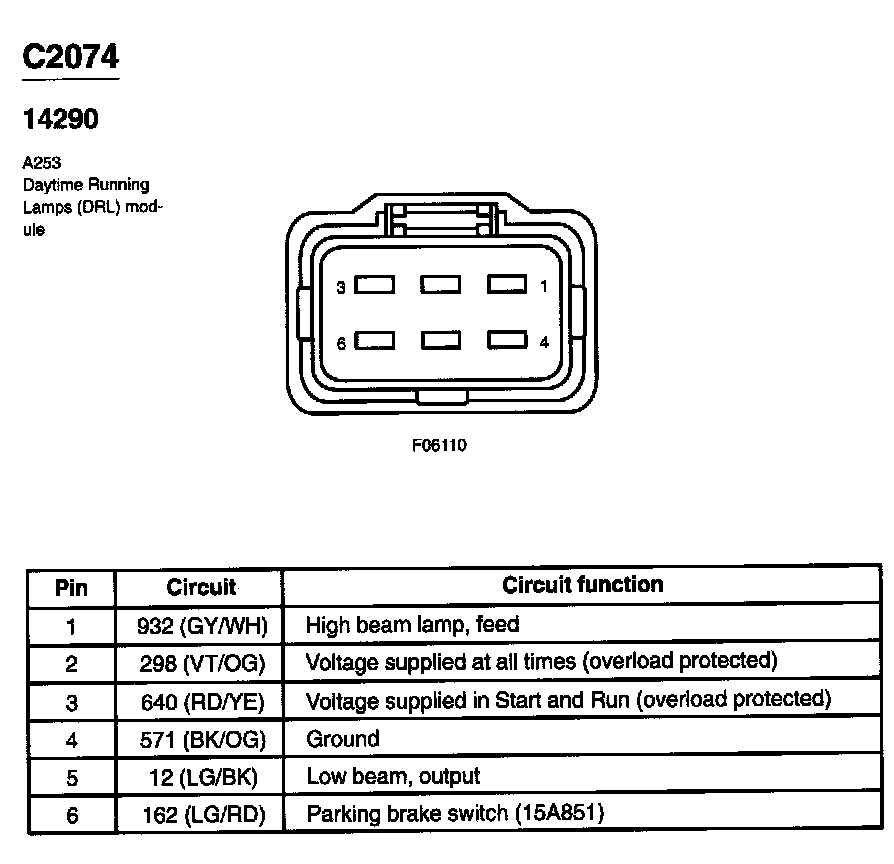 C2074

14290

A253
Daytime Running Lamps (DRL) module

3
1
6
4

F06110

| Pin | Circuit | Circuit function |
|---|---|---|
| 1 | 932 (GY/WH) | High beam lamp, feed |
| 2 | 298 (VT/OG) | Voltage supplied at all times (overload protected) |
| 3 | 640 (RD/YE) | Voltage supplied in Start and Run (overload protected) |
| 4 | 571 (BK/OG) | Ground |
| 5 | 12 (LG/BK) | Low beam, output |
| 6 | 162 (LG/RD) | Parking brake switch (15A851) |